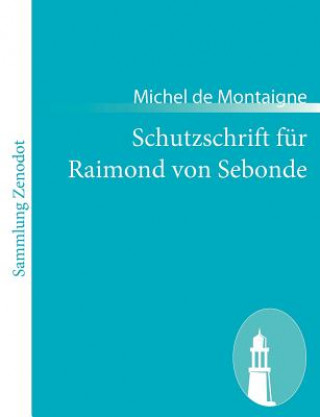 Sammlung Zenodot

Michel de Montaigne

Schutzschrift für Raimond von Sebonde